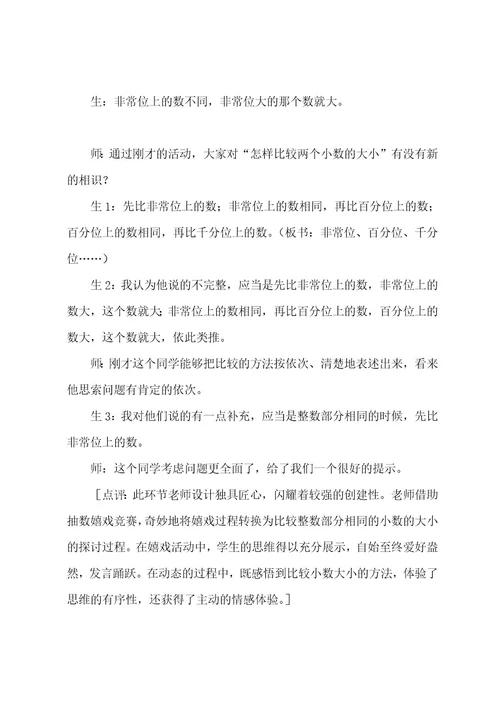 生：非常位上的数不同，非常位大的那个数就大。

师：通过刚才的活动，大家对“怎样比较两个小数的大小”有没有新的相识？

生1：先比非常位上的数；非常位上的数相同，再比百分位上的数；百分位上的数相同，再比千分位上的数。（板书：非常位、百分位、千分位……）

生2：我认为他说的不完整，应当是先比非常位上的数，非常位上的数大，这个数就大；非常位上的数相同，再比百分位上的数，百分位上的数大，这个数就大，依此类推。

师：刚才这个同学能够把比较的方法按依次、清楚地表述出来，看来他思索问题有肯定的依次。

生3：我对他们说的有一点补充，应当是整数部分相同的时候，先比非常位上的数。

师：这个同学考虑问题更全面了，给了我们一个很好的提示。

［点评：此环节老师设计独具匠心，闪耀着较强的创建性。老师借助抽数嬉戏竞赛，奇妙地将嬉戏过程转换为比较整数部分相同的小数的大小的探讨过程。在嬉戏活动中，学生的思维得以充分展示，自始至终爱好盎然，发言踊跃。在动态的过程中，既感悟到比较小数大小的方法，体验了思维的有序性，还获得了主动的情感体验。］